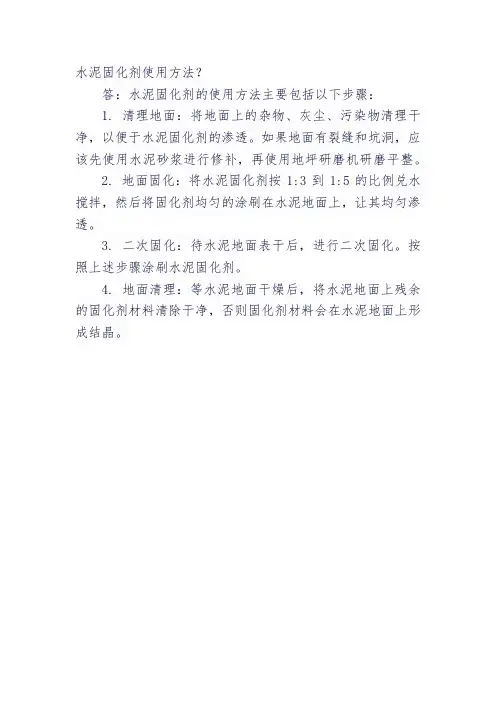 水泥固化剂使用方法?

答：水泥固化剂的使用方法主要包括以下步骤：

1. 清理地面：将地面上的杂物、灰尘、污染物清理干净，以便于水泥固化剂的渗透。如果地面有裂缝和坑洞，应该先使用水泥砂浆进行修补，再使用地坪研磨机研磨平整。

2. 地面固化：将水泥固化剂按 1:3 到 1:5 的比例兑水搅拌，然后将固化剂均匀的涂刷在水泥地面上，让其均匀渗透。

3. 二次固化：待水泥地面表干后，进行二次固化。按照上述步骤涂刷水泥固化剂。

4. 地面清理：等水泥地面干燥后，将水泥地面上残余的固化剂材料清除干净，否则固化剂材料会在水泥地面上形成结晶。